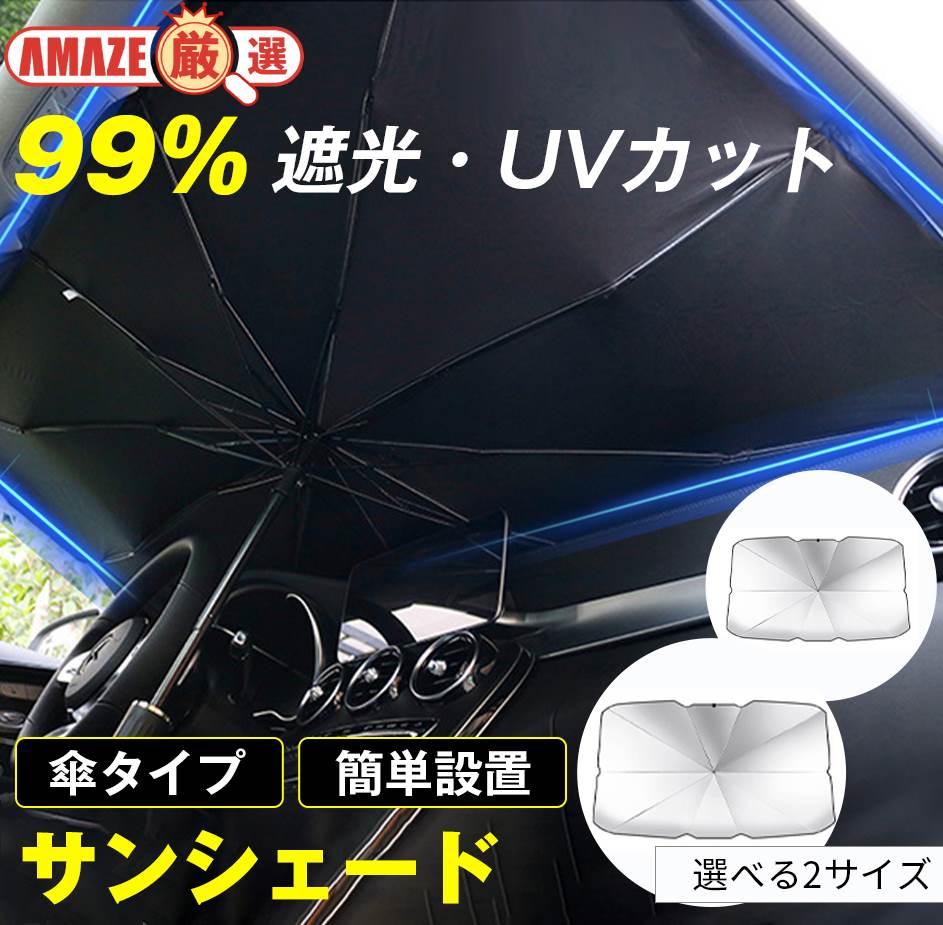 AMAZE 厳選

99% 遮光・UVカット

傘タイプ

簡単設置

サンシェード

選べる2サイズ